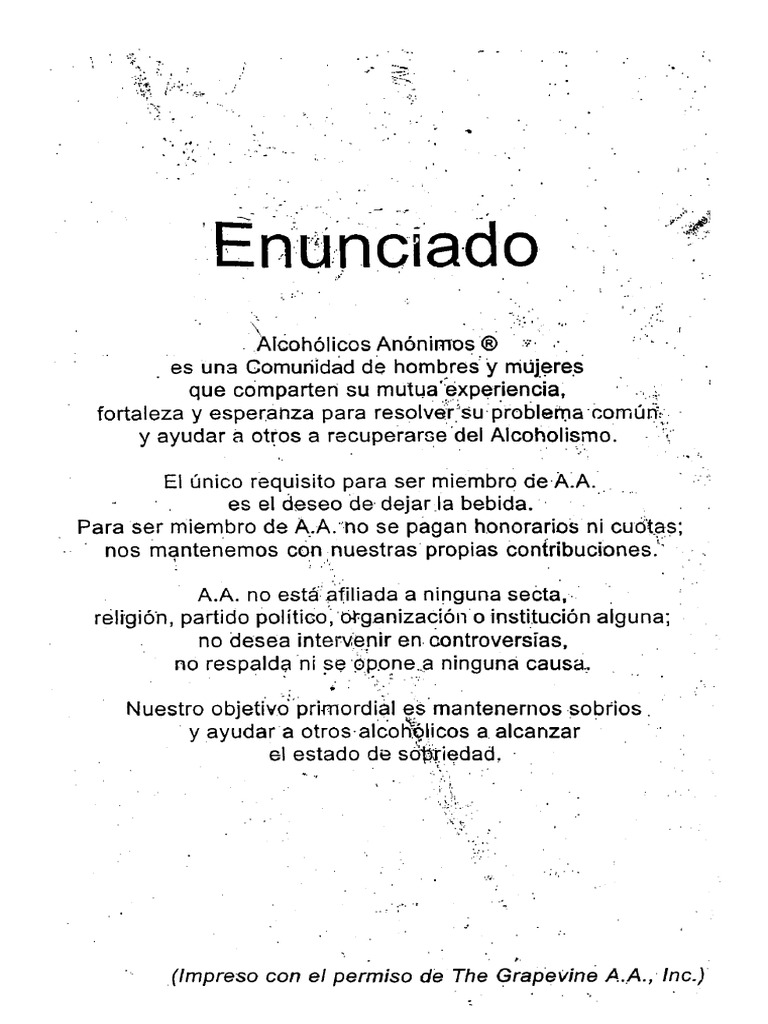 Enunciado

Alcohólicos Anónimos ®
es una Comunidad de hombres y mujeres
que comparten su mutua experiencia,
fortaleza y esperanza para resolver su problema común
y ayudar a otros a recuperarse del Alcoholismo.

El único requisito para ser miembro de A.A.
es el deseo de dejar la bebida.
Para ser miembro de A.A. no se pagan honorarios ni cuotas;
nos mantenemos con nuestras propias contribuciones.

A.A. no está afiliada a ninguna secta,
religión, partido político, organización o institución alguna;
no desea intervenir en controversias,
no respalda ni se opone a ninguna causa.

Nuestro objetivo primordial es mantenernos sobrios
y ayudar a otros alcohólicos a alcanzar
el estado de sobriedad.

(Impreso con el permiso de The Grapevine A.A., Inc.)